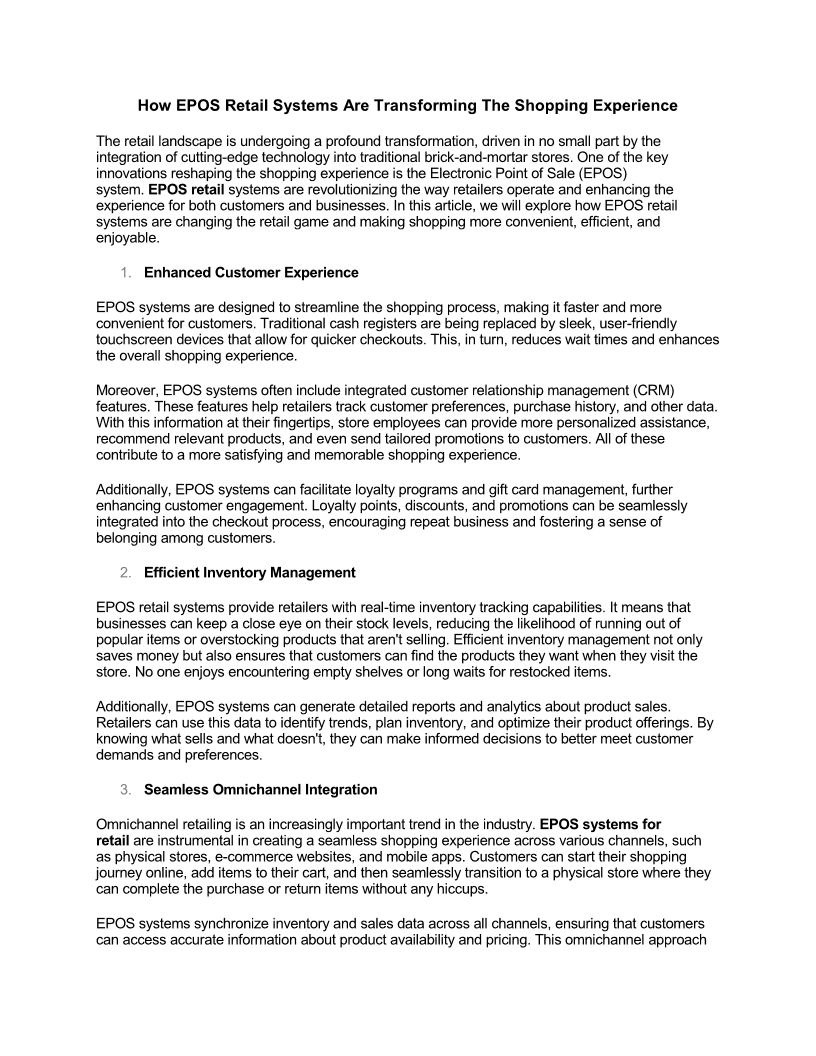 How EPOS Retail Systems Are Transforming The Shopping Experience

The retail landscape is undergoing a profound transformation, driven in no small part by the integration of cutting-edge technology into traditional brick-and-mortar stores. One of the key innovations reshaping the shopping experience is the Electronic Point of Sale (EPOS) system. EPOS retail systems are revolutionizing the way retailers operate and enhancing the experience for both customers and businesses. In this article, we will explore how EPOS retail systems are changing the retail game and making shopping more convenient, efficient, and enjoyable.

1. Enhanced Customer Experience

EPOS systems are designed to streamline the shopping process, making it faster and more convenient for customers. Traditional cash registers are being replaced by sleek, user-friendly touchscreen devices that allow for quicker checkouts. This, in turn, reduces wait times and enhances the overall shopping experience.

Moreover, EPOS systems often include integrated customer relationship management (CRM) features. These features help retailers track customer preferences, purchase history, and other data. With this information at their fingertips, store employees can provide more personalized assistance, recommend relevant products, and even send tailored promotions to customers. All of these contribute to a more satisfying and memorable shopping experience.

Additionally, EPOS systems can facilitate loyalty programs and gift card management, further enhancing customer engagement. Loyalty points, discounts, and promotions can be seamlessly integrated into the checkout process, encouraging repeat business and fostering a sense of belonging among customers.

2. Efficient Inventory Management

EPOS retail systems provide retailers with real-time inventory tracking capabilities. It means that businesses can keep a close eye on their stock levels, reducing the likelihood of running out of popular items or overstocking products that aren't selling. Efficient inventory management not only saves money but also ensures that customers can find the products they want when they visit the store. No one enjoys encountering empty shelves or long waits for restocked items.

Additionally, EPOS systems can generate detailed reports and analytics about product sales. Retailers can use this data to identify trends, plan inventory, and optimize their product offerings. By knowing what sells and what doesn't, they can make informed decisions to better meet customer demands and preferences.

3. Seamless Omnichannel Integration

Omnichannel retailing is an increasingly important trend in the industry. EPOS systems for retail are instrumental in creating a seamless shopping experience across various channels, such as physical stores, e-commerce websites, and mobile apps. Customers can start their shopping journey online, add items to their cart, and then seamlessly transition to a physical store where they can complete the purchase or return items without any hiccups.

EPOS systems synchronize inventory and sales data across all channels, ensuring that customers can access accurate information about product availability and pricing. This omnichannel approach